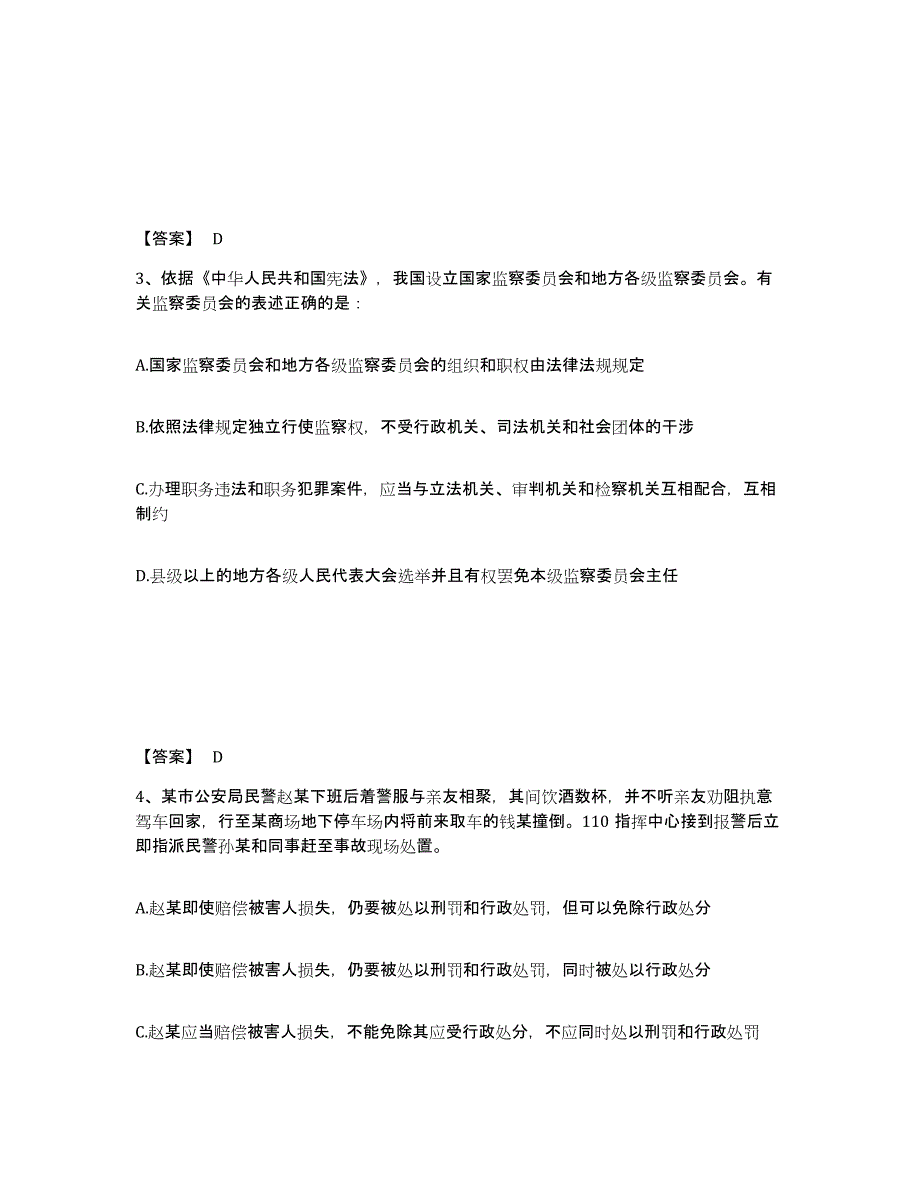 【答案】 D

3、依据《中华人民共和国宪法》，我国设立国家监察委员会和地方各级监察委员会。有关监察委员会的表述正确的是：

A.国家监察委员会和地方各级监察委员会的组织和职权由法律法规规定

B.依照法律规定独立行使监察权，不受行政机关、司法机关和社会团体的干涉

C.办理职务违法和职务犯罪案件，应当与立法机关、审判机关和检察机关互相配合，互相制约

D.县级以上的地方各级人民代表大会选举并且有权罢免本级监察委员会主任

【答案】 D

4、某市公安局民警赵某下班后着警服与亲友相聚，其间饮酒数杯，并不听亲友劝阻执意驾车回家，行至某商场地下停车场内将前来取车的钱某撞倒。110 指挥中心接到报警后立即指派民警孙某和同事赶至事故现场处置。

A.赵某即使赔偿被害人损失，仍要被处以刑罚和行政处罚，但可以免除行政处分

B.赵某即使赔偿被害人损失，仍要被处以刑罚和行政处罚，同时被处以行政处分

C.赵某应当赔偿被害人损失，不能免除其应受行政处分，不应同时处以刑罚和行政处罚